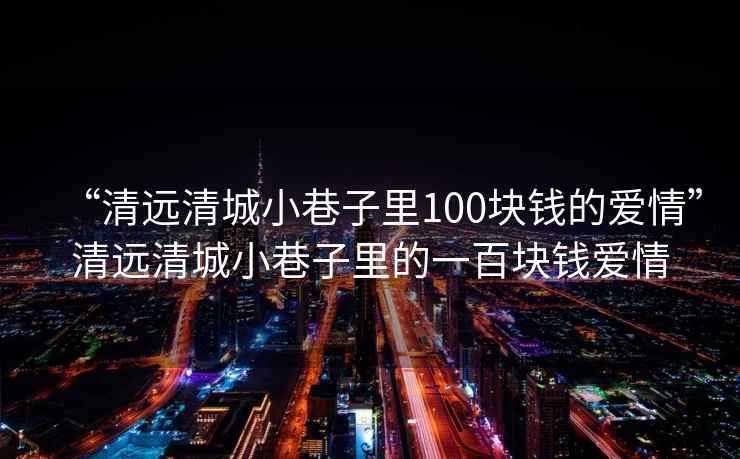 “清远清城小巷子里100块钱的爱情”
清远清城小巷子里的一百块钱爱情